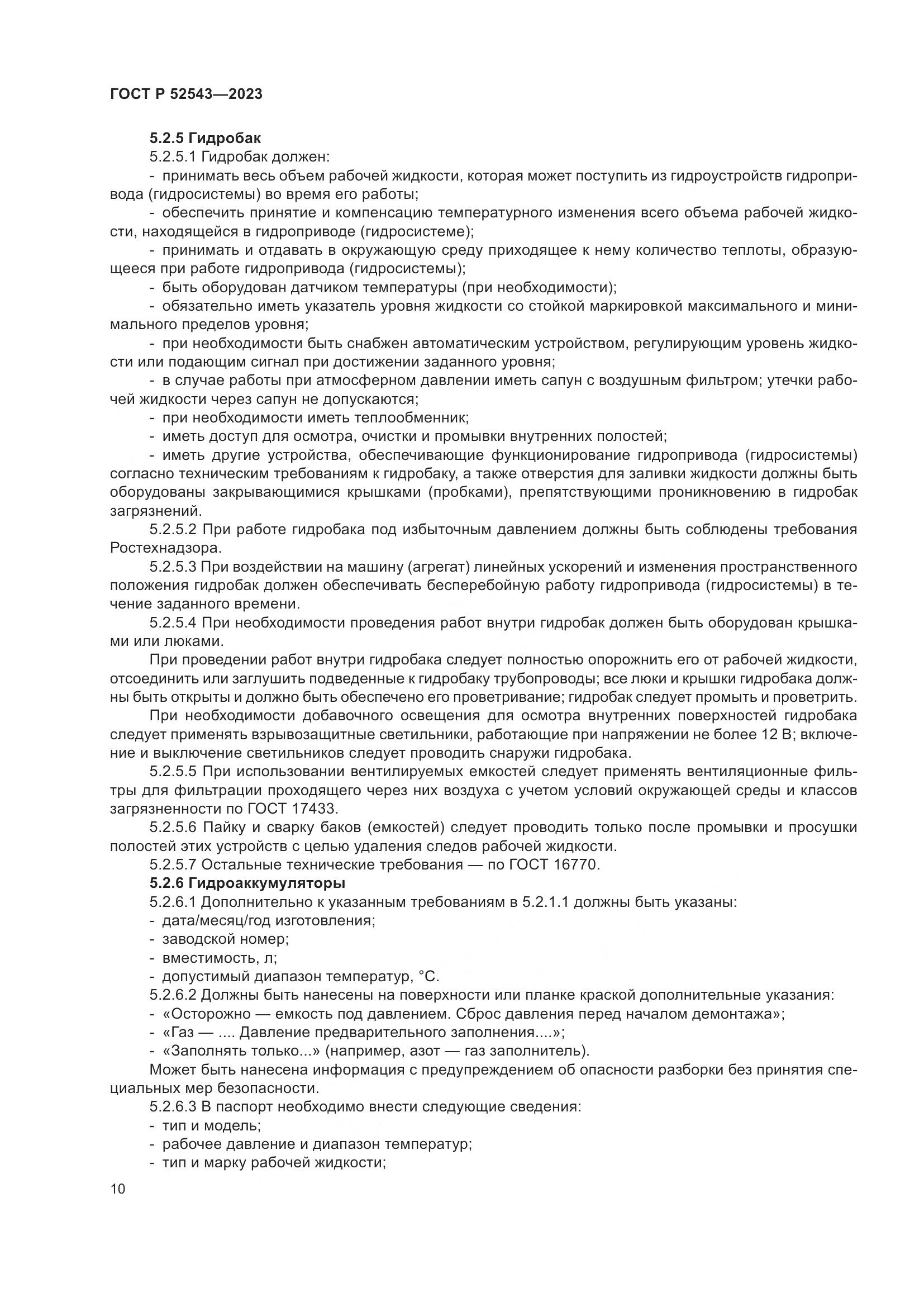 ГОСТ Р 52543—2023

5.2.5 Гидробак

5.2.5.1 Гидробак должен:

- принимать весь объем рабочей жидкости, которая может поступить из гидроустройств гидропривода (гидросистемы) во время его работы;

- обеспечить принятие и компенсацию температурного изменения всего объема рабочей жидкости, находящейся в гидроприводе (гидросистеме);

- принимать и отдавать в окружающую среду приходящее к нему количество теплоты, образующееся при работе гидропривода (гидросистемы);

- быть оборудован датчиком температуры (при необходимости);

- обязательно иметь указатель уровня жидкости со стойкой маркировкой максимального и минимального пределов уровня;

- при необходимости быть снабжен автоматическим устройством, регулирующим уровень жидкости или подающим сигнал при достижении заданного уровня;

- в случае работы при атмосферном давлении иметь сапун с воздушным фильтром; утечки рабочей жидкости через сапун не допускаются;

- при необходимости иметь теплообменник;

- иметь доступ для осмотра, очистки и промывки внутренних полостей;

- иметь другие устройства, обеспечивающие функционирование гидропривода (гидросистемы) согласно техническим требованиям к гидробаку, а также отверстия для заливки жидкости должны быть оборудованы закрывающимися крышками (пробками), препятствующими проникновению в гидробак загрязнений.

5.2.5.2 При работе гидробака под избыточным давлением должны быть соблюдены требования Ростехнадзора.

5.2.5.3 При воздействии на машину (агрегат) линейных ускорений и изменения пространственного положения гидробак должен обеспечивать бесперебойную работу гидропривода (гидросистемы) в течение заданного времени.

5.2.5.4 При необходимости проведения работ внутри гидробак должен быть оборудован крышками или люками.

При проведении работ внутри гидробака следует полностью опорожнить его от рабочей жидкости, отсоединить или заглушить подведенные к гидробаку трубопроводы; все люки и крышки гидробака должны быть открыты и должно быть обеспечено его проветривание; гидробак следует промыть и проветрить.

При необходимости добавочного освещения для осмотра внутренних поверхностей гидробака следует применять взрывозащитные светильники, работающие при напряжении не более 12 В; включение и выключение светильников следует проводить снаружи гидробака.

5.2.5.5 При использовании вентилируемых емкостей следует применять вентиляционные фильтры для фильтрации проходящего через них воздуха с учетом условий окружающей среды и классов загрязненности по ГОСТ 17433.

5.2.5.6 Пайку и сварку баков (емкостей) следует проводить только после промывки и просушки полостей этих устройств с целью удаления следов рабочей жидкости.

5.2.5.7 Остальные технические требования — по ГОСТ 16770.

5.2.6 Гидроаккумуляторы

5.2.6.1 Дополнительно к указанным требованиям в 5.2.1.1 должны быть указаны:

- дата/месяц/год изготовления;

- заводской номер;

- вместимость, л;

- допустимый диапазон температур, °С.

5.2.6.2 Должны быть нанесены на поверхности или планке краской дополнительные указания:

- «Осторожно — емкость под давлением. Сброс давления перед началом демонтажа»;

- «Газ — .... Давление предварительного заполнения....»;

- «Заполнять только...» (например, азот — газ заполнитель).

Может быть нанесена информация с предупреждением об опасности разборки без принятия специальных мер безопасности.

5.2.6.3 В паспорт необходимо внести следующие сведения:

- тип и модель;

- рабочее давление и диапазон температур;

- тип и марку рабочей жидкости;

10